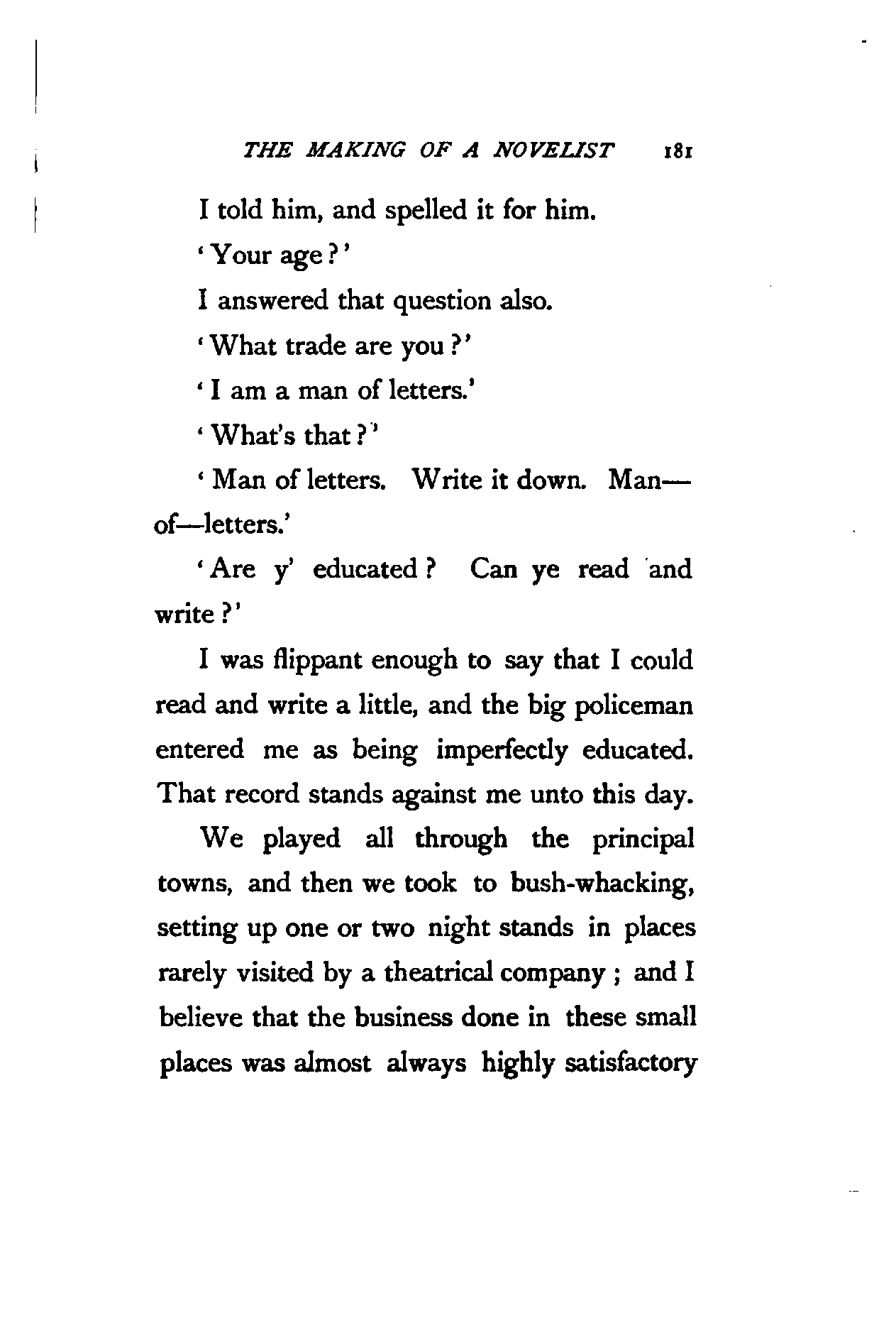 THE MAKING OF A NOVELIST 181

I told him, and spelled it for him.

'Your age?'

I answered that question also.

'What trade are you?'

'I am a man of letters.'

'What's that?'

'Man of letters. Write it down. Man—of—letters.'

'Are y' educated? Can ye read and write?'

I was flippant enough to say that I could read and write a little, and the big policeman entered me as being imperfectly educated. That record stands against me unto this day.

We played all through the principal towns, and then we took to bush-whacking, setting up one or two night stands in places rarely visited by a theatrical company; and I believe that the business done in these small places was almost always highly satisfactory